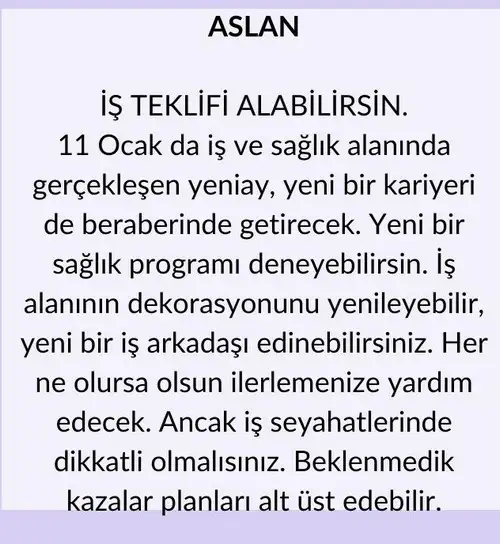 ASLAN

İŞ TEKLİFİ ALABİLİRSİN.
11 Ocak da iş ve sağlık alanında gerçekleşen yeniay, yeni bir kariyeri de beraberinde getirecek. Yeni bir sağlık programı deneyebilirsin. İş alanının dekorasyonunu yenileyebilir, yeni bir iş arkadaşı edinebilirsiniz. Her ne olursa olsun ilerlemenize yardım edecek. Ancak iş seyahatlerinde dikkatli olmalısınız. Beklenmedik kazalar planları alt üst edebilir.